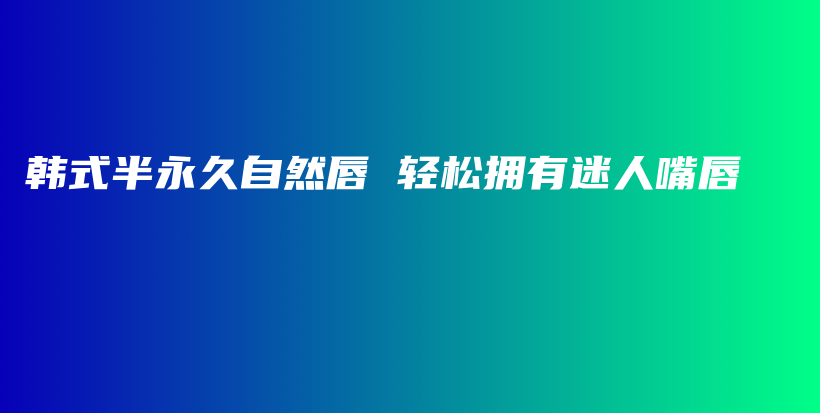 韩式半永久自然唇 轻松拥有迷人嘴唇